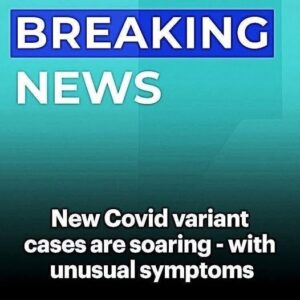 BREAKING
NEWS

New Covid variant cases are soaring - with unusual symptoms